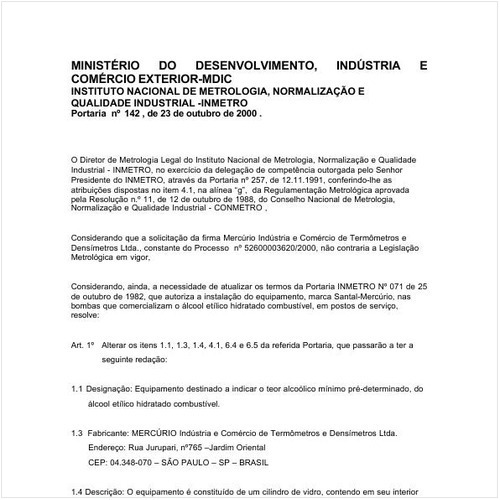 MINISTÉRIO DO DESENVOLVIMENTO, INDÚSTRIA E COMÉRCIO EXTERIOR-MDIC
INSTITUTO NACIONAL DE METROLOGIA, NORMALIZAÇÃO E QUALIDADE INDUSTRIAL -INMETRO
Portaria nº 142 , de 23 de outubro de 2000 .

O Diretor de Metrologia Legal do Instituto Nacional de Metrologia, Normalização e Qualidade Industrial - INMETRO, no exercício da delegação de competência outorgada pelo Senhor Presidente do INMETRO, através da Portaria nº 257, de 12.11.1991, conferindo-lhe as atribuições dispostas no item 4.1, na alínea "g", da Regulamentação Metrológica aprovada pela Resolução n.º 11, de 12 de outubro de 1988, do Conselho Nacional de Metrologia, Normalização e Qualidade Industrial - CONMETRO ,

Considerando que a solicitação da firma Mercúrio Indústria e Comércio de Termômetros e Densímetros Ltda., constante do Processo nº 52600003620/2000, não contraria a Legislação Metrológica em vigor,

Considerando, ainda, a necessidade de atualizar os termos da Portaria INMETRO Nº 071 de 25 de outubro de 1982, que autoriza a instalação do equipamento, marca Santal-Mercúrio, nas bombas que comercializam o álcool etílico hidratado combustível, em postos de serviço, resolve:

Art. 1º Alterar os itens 1.1, 1.3, 1.4, 4.1, 6.4 e 6.5 da referida Portaria, que passarão a ter a seguinte redação:

1.1 Designação: Equipamento destinado a indicar o teor alcoólico mínimo pré-determinado, do álcool etílico hidratado combustível.

1.3 Fabricante: MERCÚRIO Indústria e Comércio de Termômetros e Densímetros Ltda.
Endereço: Rua Jurupari, nº765 –Jardim Oriental
CEP: 04.348-070 – SÃO PAULO – SP – BRASIL

1.4 Descrição: O equipamento é constituído de um cilindro de vidro, contendo em seu interior